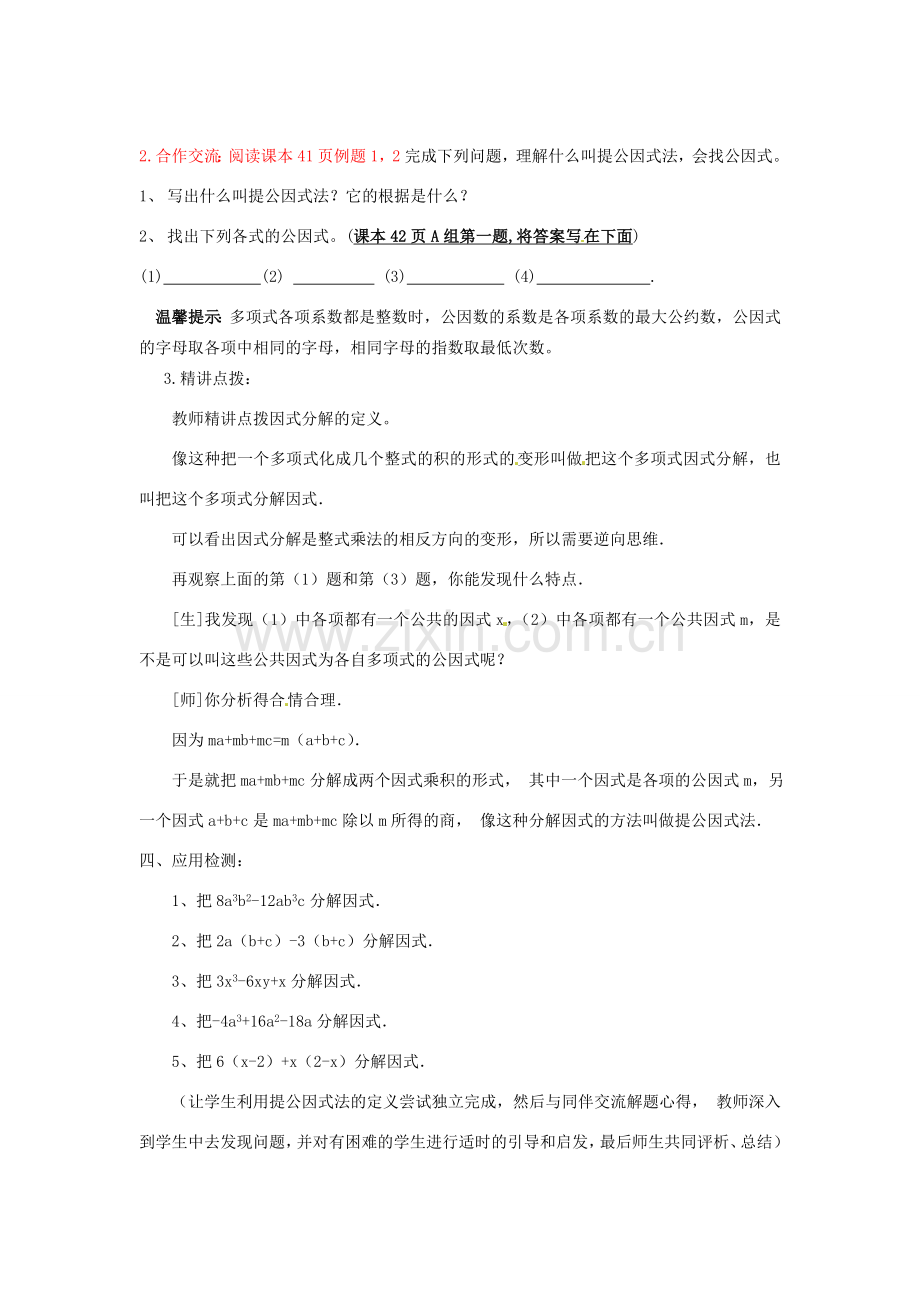 2. 合作交流 阅读课本 41 页例题 1，2 完成下列问题，理解什么叫提公因式法，会找公因式。

1、 写出什么叫提公因式法？它的根据是什么？

2、 找出下列各式的公因式。(课本 42 页 A 组第一题，将答案写在下面)

(1)____________(2) __________ (3)____________ (4)______________.

温馨提示 多项式各项系数都是整数时，公因数的系数是各项系数的最大公约数，公因式的字母取各项中相同的字母，相同字母的指数取最低次数。

3. 精讲点拨：

教师精讲点拨因式分解的定义。

像这种把一个多项式化成几个整式的积的形式的变形叫做把这个多项式因式分解，也叫把这个多项式分解因式.

可以看出因式分解是整式乘法的相反方向的变形，所以需要逆向思维.

再观察上面的第（1）题和第（3）题，你能发现什么特点.

[生]我发现（1）中各项都有一个公共的因式 x，（2）中各项都有一个公共因式 m，是不是可以叫这些公共因式为各自多项式的公因式呢？

[师]你分析得合情合理.

因为 ma+mb+mc=m（a+b+c).

于是就把 ma+mb+mc 分解成两个因式乘积的形式， 其中一个因式是各项的公因式 m，另一个因式 a+b+c 是 ma+mb+mc 除以 m 所得的商， 像这种分解因式的方法叫做提公因式法.

四、应用检测：

1、把 $8a^3b^2-12ab^3c$ 分解因式.

2、把 2a（b+c）-3（b+c）分解因式.

3、把 $3x^3-6xy+x$ 分解因式.

4、把$-4a^3+16a^2-18a$ 分解因式.

5、把 6（x-2）+x（2-x）分解因式.

（让学生利用提公因式法的定义尝试独立完成，然后与同伴交流解题心得， 教师深入到学生中去发现问题，并对有困难的学生进行适时的引导和启发，最后师生共同评析、总结）

www.zixin.com.cn